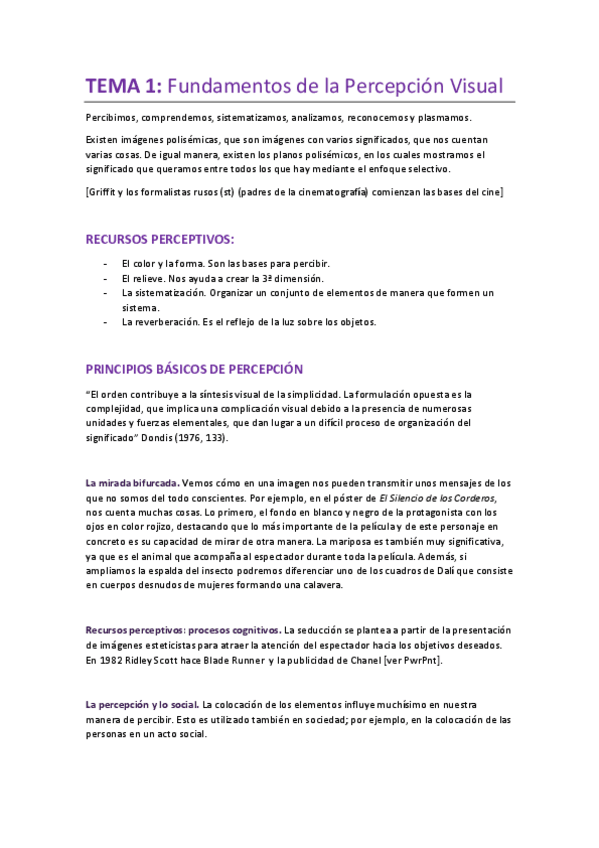 TEMA 1: Fundamentos de la Percepción Visual

Percibimos, comprendemos, sistematizamos, analizamos, reconocemos y plasmamos.

Existen imágenes polisémicas, que son imágenes con varios significados, que nos cuentan varias cosas. De igual manera, existen los planos polisémicos, en los cuales mostramos el significado que queramos entre todos los que hay mediante el enfoque selectivo.

[Griffit y los formalistas rusos (st) (padres de la cinematografía) comienzan las bases del cine]

RECURSOS PERCEPTIVOS:

- El color y la forma. Son las bases para percibir.
- El relieve. Nos ayuda a crear la 3ª dimensión.
- La sistematización. Organizar un conjunto de elementos de manera que formen un sistema.
- La reverberación. Es el reflejo de la luz sobre los objetos.

PRINCIPIOS BÁSICOS DE PERCEPCIÓN

"El orden contribuye a la síntesis visual de la simplicidad. La formulación opuesta es la complejidad, que implica una complicación visual debido a la presencia de numerosas unidades y fuerzas elementales, que dan lugar a un difícil proceso de organización del significado" Dondis (1976, 133).

La mirada bifurcada. Vemos cómo en una imagen nos pueden transmitir unos mensajes de los que no somos del todo conscientes. Por ejemplo, en el póster de El Silencio de los Corderos, nos cuenta muchas cosas. Lo primero, el fondo en blanco y negro de la protagonista con los ojos en color rojizo, destacando que lo más importante de la película y de este personaje en concreto es su capacidad de mirar de otra manera. La mariposa es también muy significativa, ya que es el animal que acompaña al espectador durante toda la película. Además, si ampliamos la espalda del insecto podremos diferenciar uno de los cuadros de Dalí que consiste en cuerpos desnudos de mujeres formando una calavera.

Recursos perceptivos: procesos cognitivos. La seducción se plantea a partir de la presentación de imágenes esteticistas para atraer la atención del espectador hacia los objetivos deseados. En 1982 Ridley Scott hace Blade Runner y la publicidad de Chanel [ver PwrPnt].

La percepción y lo social. La colocación de los elementos influye muchísimo en nuestra manera de percibir. Esto es utilizado también en sociedad; por ejemplo, en la colocación de las personas en un acto social.